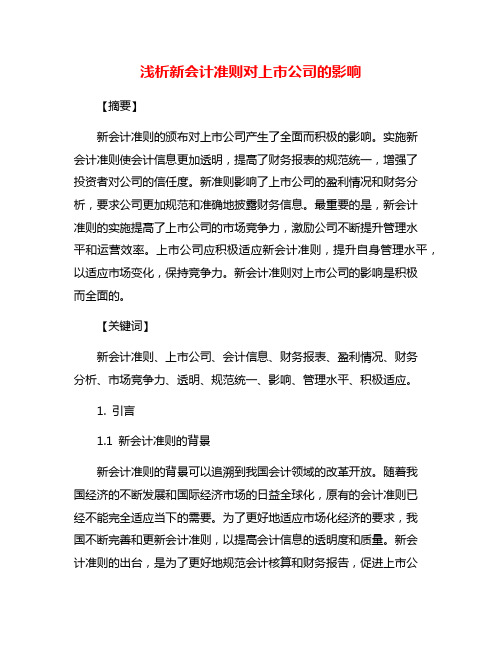 浅析新会计准则对上市公司的影响

【摘要】

新会计准则的颁布对上市公司产生了全面而积极的影响。实施新会计准则使会计信息更加透明，提高了财务报表的规范统一，增强了投资者对公司的信任度。新准则影响了上市公司的盈利情况和财务分析，要求公司更加规范和准确地披露财务信息。最重要的是，新会计准则的实施提高了上市公司的市场竞争力，激励公司不断提升管理水平和运营效率。上市公司应积极适应新会计准则，提升自身管理水平，以适应市场变化，保持竞争力。新会计准则对上市公司的影响是积极而全面的。

【关键词】

新会计准则、上市公司、会计信息、财务报表、盈利情况、财务分析、市场竞争力、透明、规范统一、影响、管理水平、积极适应。

1. 引言

1.1 新会计准则的背景

新会计准则的背景可以追溯到我国会计领域的改革开放。随着我国经济的不断发展和国际经济市场的日益全球化，原有的会计准则已经不能完全适应当下的需要。为了更好地适应市场化经济的要求，我国不断完善和更新会计准则，以提高会计信息的透明度和质量。新会计准则的出台，是为了更好地规范会计核算和财务报告，促进上市公